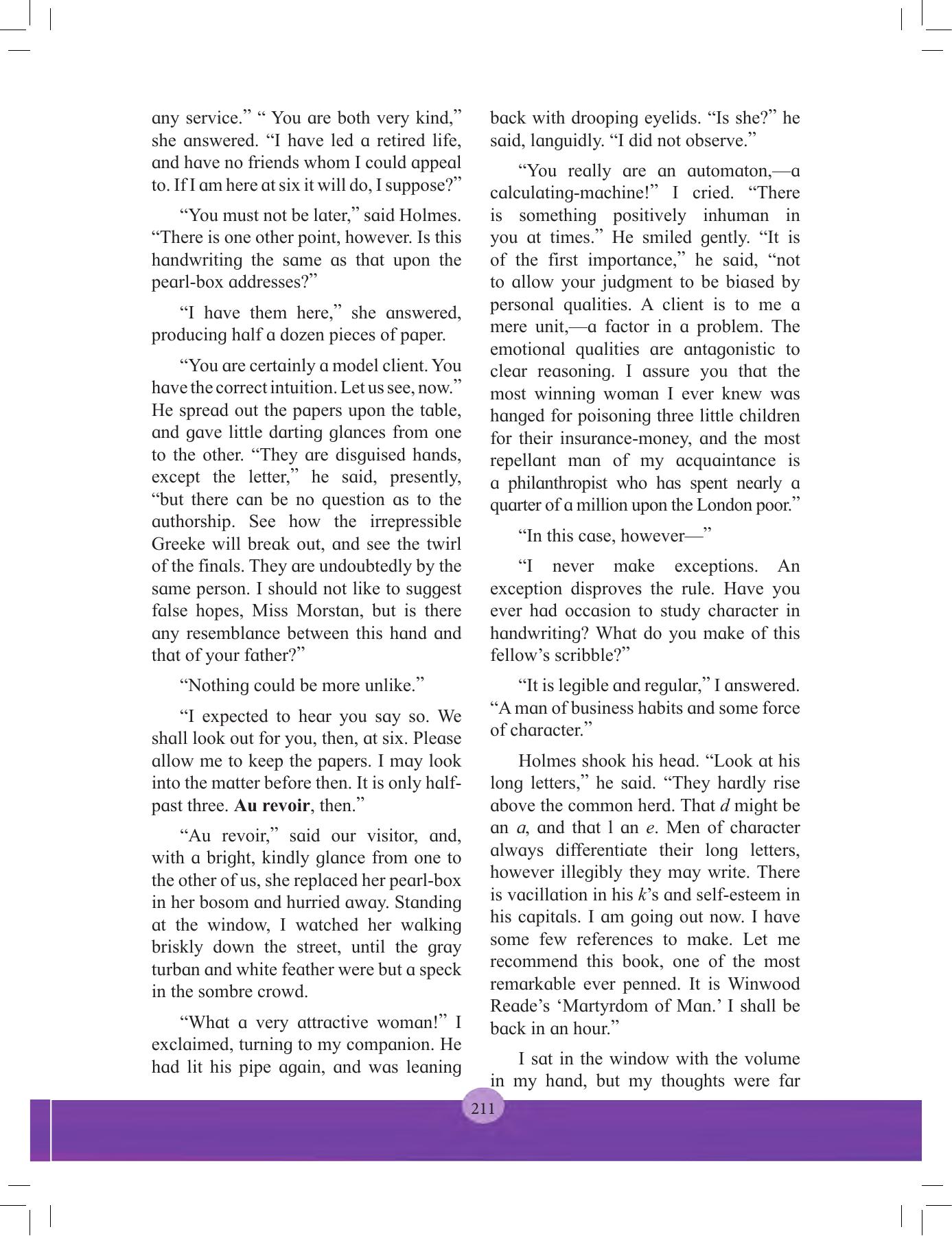 any service." " You are both very kind," she answered. "I have led a retired life, and have no friends whom I could appeal to. If I am here at six it will do, I suppose?"

"You must not be later," said Holmes. "There is one other point, however. Is this handwriting the same as that upon the pearl-box addresses?"

"I have them here," she answered, producing half a dozen pieces of paper.

"You are certainly a model client. You have the correct intuition. Let us see, now." He spread out the papers upon the table, and gave little darting glances from one to the other. "They are disguised hands, except the letter," he said, presently, "but there can be no question as to the authorship. See how the irrepressible Greeke will break out, and see the twirl of the finals. They are undoubtedly by the same person. I should not like to suggest false hopes, Miss Morstan, but is there any resemblance between this hand and that of your father?"

"Nothing could be more unlike."

"I expected to hear you say so. We shall look out for you, then, at six. Please allow me to keep the papers. I may look into the matter before then. It is only half-past three. Au revoir, then."

"Au revoir," said our visitor, and, with a bright, kindly glance from one to the other of us, she replaced her pearl-box in her bosom and hurried away. Standing at the window, I watched her walking briskly down the street, until the gray turban and white feather were but a speck in the sombre crowd.

"What a very attractive woman!" I exclaimed, turning to my companion. He had lit his pipe again, and was leaning back with drooping eyelids. "Is she?" he said, languidly. "I did not observe."

"You really are an automaton,—a calculating-machine!" I cried. "There is something positively inhuman in you at times." He smiled gently. "It is of the first importance," he said, "not to allow your judgment to be biased by personal qualities. A client is to me a mere unit,—a factor in a problem. The emotional qualities are antagonistic to clear reasoning. I assure you that the most winning woman I ever knew was hanged for poisoning three little children for their insurance-money, and the most repellant man of my acquaintance is a philanthropist who has spent nearly a quarter of a million upon the London poor."

"In this case, however—"

"I never make exceptions. An exception disproves the rule. Have you ever had occasion to study character in handwriting? What do you make of this fellow's scribble?"

"It is legible and regular," I answered. "A man of business habits and some force of character."

Holmes shook his head. "Look at his long letters," he said. "They hardly rise above the common herd. That d might be an a, and that l an e. Men of character always differentiate their long letters, however illegibly they may write. There is vacillation in his k's and self-esteem in his capitals. I am going out now. I have some few references to make. Let me recommend this book, one of the most remarkable ever penned. It is Winwood Reade's 'Martyrdom of Man.' I shall be back in an hour."

I sat in the window with the volume in my hand, but my thoughts were far

211